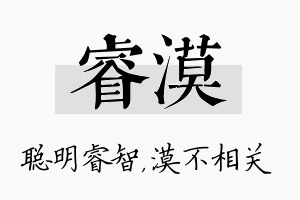 睿漠

聪明睿智，漠不相关